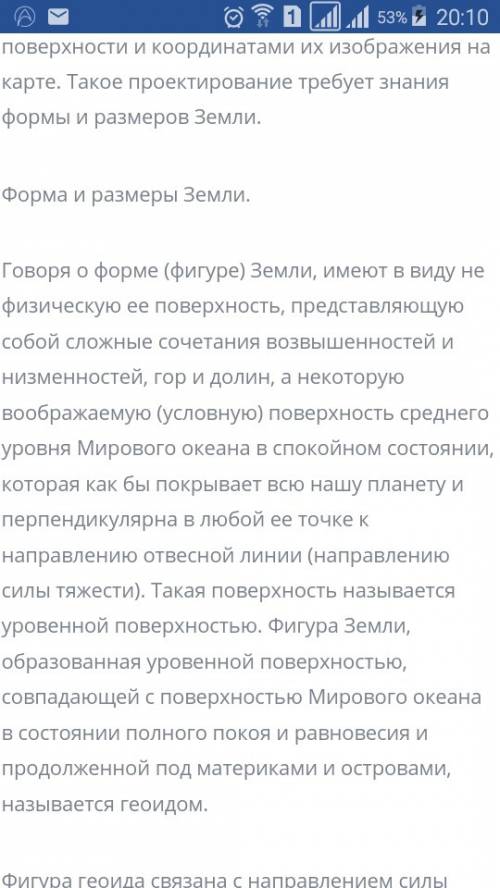 1 53% 20:10

поверхности и координатами их изображения на карте. Такое проектирование требует знания формы и размеров Земли.

Форма и размеры Земли.

Говоря о форме (фигуре) Земли, имеют в виду не физическую ее поверхность, представляющую собой сложные сочетания возвышенностей и низменностей, гор и долин, а некоторую воображаемую (условную) поверхность среднего уровня Мирового океана в спокойном состоянии, которая как бы покрывает всю нашу планету и перпендикулярна в любой ее точке к направлению отвесной линии (направлению силы тяжести). Такая поверхность называется уровенной поверхностью. Фигура Земли, образованная уровенной поверхностью, совпадающей с поверхностью Мирового океана в состоянии полного покоя и равновесия и продолженной под материками и островами, называется геоидом.

Фигура геоида связана с направлением силы